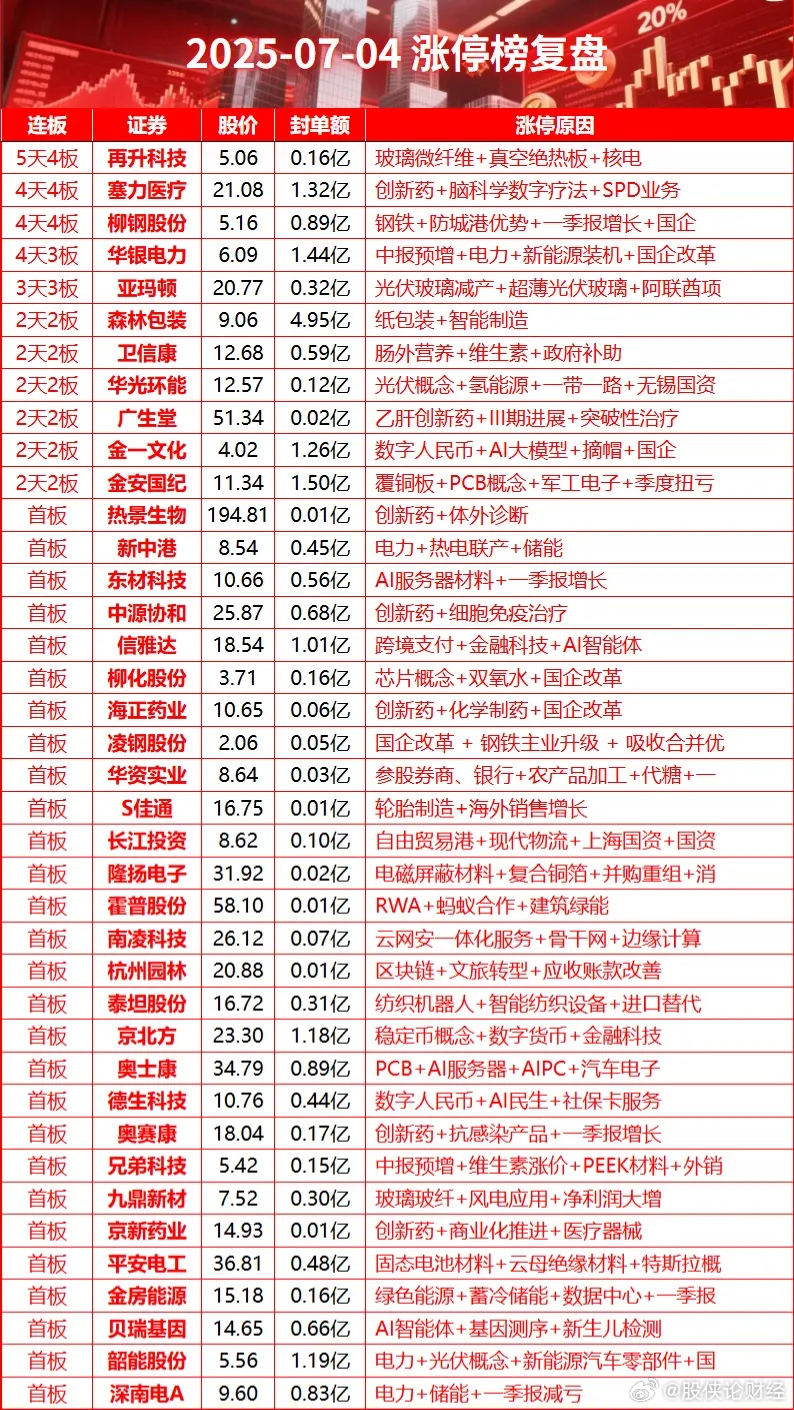 20%

2025-07-04 涨停榜复盘

| 连板 | 证券 | 股价 | 封单额 | 涨停原因 |
|---|---|---|---|---|
| 5天4板 | 再升科技 | 5.06 | 0.16亿 | 玻璃微纤维+真空绝热板+核电 |
| 4天4板 | 塞力医疗 | 21.08 | 1.32亿 | 创新药+脑科学数字疗法+SPD业务 |
| 4天4板 | 柳钢股份 | 5.16 | 0.89亿 | 钢铁+防城港优势+一季报增长+国企 |
| 4天3板 | 华银电力 | 6.09 | 1.44亿 | 中报预增+电力+新能源装机+国企改革 |
| 3天3板 | 亚玛顿 | 20.77 | 0.32亿 | 光伏玻璃减产+超薄光伏玻璃+阿联酋项 |
| 2天2板 | 森林包装 | 9.06 | 4.95亿 | 纸包装+智能制造 |
| 2天2板 | 卫信康 | 12.68 | 0.59亿 | 肠外营养+维生素+政府补助 |
| 2天2板 | 华光环能 | 12.57 | 0.12亿 | 光伏概念+氢能源+一带一路+无锡国资 |
| 2天2板 | 广生堂 | 51.34 | 0.02亿 | 乙肝创新药+III期进展+突破性治疗 |
| 2天2板 | 金一文化 | 4.02 | 1.26亿 | 数字人民币+AI大模型+摘帽+国企 |
| 2天2板 | 金安国纪 | 11.34 | 1.50亿 | 覆铜板+PCB概念+军工电子+季度扭亏 |
| 首板 | 热景生物 | 194.81 | 0.01亿 | 创新药+体外诊断 |
| 首板 | 新中港 | 8.54 | 0.45亿 | 电力+热电联产+储能 |
| 首板 | 东材科技 | 10.66 | 0.56亿 | AI服务器材料+一季报增长 |
| 首板 | 中源协和 | 25.87 | 0.68亿 | 创新药+细胞免疫治疗 |
| 首板 | 信雅达 | 18.54 | 1.01亿 | 跨境支付+金融科技+AI智能体 |
| 首板 | 柳化股份 | 3.71 | 0.16亿 | 芯片概念+双氧水+国企改革 |
| 首板 | 海正药业 | 10.65 | 0.06亿 | 创新药+化学制药+国企改革 |
| 首板 | 凌钢股份 | 2.06 | 0.05亿 | 国企改革 + 钢铁主业升级 + 吸收合并优 |
| 首板 | 华资实业 | 8.64 | 0.03亿 | 参股券商、银行+农产品加工+代糖+一 |
| 首板 | S佳通 | 16.75 | 0.01亿 | 轮胎制造+海外销售增长 |
| 首板 | 长江投资 | 8.62 | 0.10亿 | 自由贸易港+现代物流+上海国资+国资 |
| 首板 | 隆扬电子 | 31.92 | 0.02亿 | 电磁屏蔽材料+复合铜箔+并购重组+消 |
| 首板 | 霍普股份 | 58.10 | 0.01亿 | RWA+蚂蚁合作+建筑绿能 |
| 首板 | 南凌科技 | 26.12 | 0.07亿 | 云网安一体化服务+骨干网+边缘计算 |
| 首板 | 杭州园林 | 20.88 | 0.01亿 | 区块链+文旅转型+应收账款改善 |
| 首板 | 泰坦股份 | 16.72 | 0.31亿 | 纺织机器人+智能纺织设备+进口替代 |
| 首板 | 京北方 | 23.30 | 1.18亿 | 稳定币概念+数字货币+金融科技 |
| 首板 | 奥士康 | 34.79 | 0.89亿 | PCB+AI服务器+AIPC+汽车电子 |
| 首板 | 德生科技 | 10.76 | 0.44亿 | 数字人民币+AI民生+社保卡服务 |
| 首板 | 奥赛康 | 18.04 | 0.17亿 | 创新药+抗感染产品+一季报增长 |
| 首板 | 兄弟科技 | 5.42 | 0.15亿 | 中报预增+维生素涨价+PEEK材料+外销 |
| 首板 | 九鼎新材 | 7.52 | 0.30亿 | 玻璃玻纤+风电应用+净利润大增 |
| 首板 | 京新药业 | 14.93 | 0.01亿 | 创新药+商业化推进+医疗器械 |
| 首板 | 平安电工 | 36.81 | 0.48亿 | 固态电池材料+云母绝缘材料+特斯拉概 |
| 首板 | 金房能源 | 15.18 | 0.16亿 | 绿色能源+蓄冷储能+数据中心+一季报 |
| 首板 | 贝瑞基因 | 14.65 | 0.66亿 | AI智能体+基因测序+新生儿检测 |
| 首板 | 韶能股份 | 5.56 | 1.19亿 | 电力+光伏概念+新能源汽车零部件+国 |
| 首板 | 深南电A | 9.60 | 0.83亿 | 电力+储能+一季报减亏 |

@股侠论财经